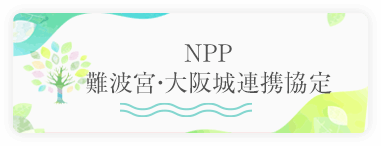 NPP
難波宮･大阪城連携協定